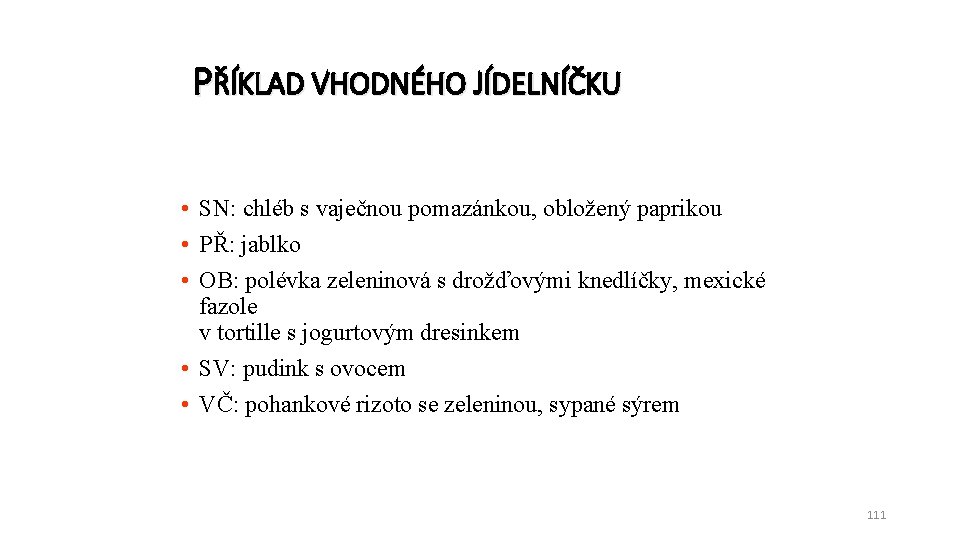 PŘÍKLAD VHODNÉHO JÍDELNÍČKU

• SN: chléb s vaječnou pomazánkou, obložený paprikou
• PŘ: jablko
• OB: polévka zeleninová s drožďovými knedlíčky, mexické fazole v tortille s jogurtovým dresinkem
• SV: pudink s ovocem
• VČ: pohankové rizoto se zeleninou, sypané sýrem

111